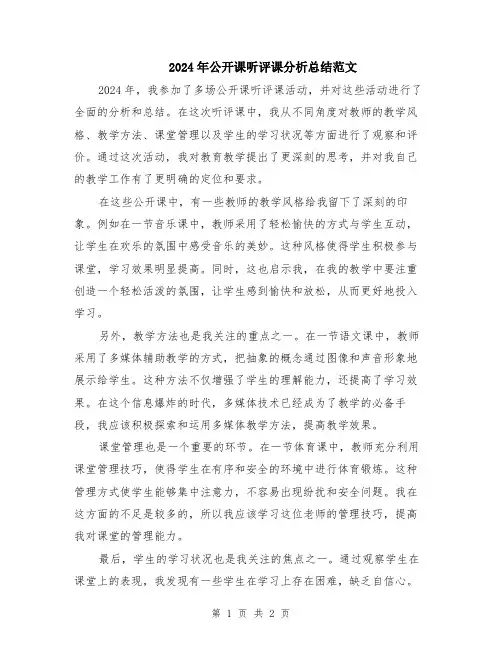 2024年公开课听评课分析总结范文

2024年，我参加了多场公开课听评课活动，并对这些活动进行了全面的分析和总结。在这次听评课中，我从不同角度对教师的教学风格、教学方法、课堂管理以及学生的学习状况等方面进行了观察和评价。通过这次活动，我对教育教学提出了更深刻的思考，并对我自己的教学工作有了更明确的定位和要求。

在这些公开课中，有一些教师的教学风格给我留下了深刻的印象。例如在一节音乐课中，教师采用了轻松愉快的方式与学生互动，让学生在欢乐的氛围中感受音乐的美妙。这种风格使得学生积极参与课堂，学习效果明显提高。同时，这也启示我，在我的教学中要注重创造一个轻松活泼的氛围，让学生感到愉快和放松，从而更好地投入学习。

另外，教学方法也是我关注的重点之一。在一节语文课中，教师采用了多媒体辅助教学的方式，把抽象的概念通过图像和声音形象地展示给学生。这种方法不仅增强了学生的理解能力，还提高了学习效果。在这个信息爆炸的时代，多媒体技术已经成为了教学的必备手段，我应该积极探索和运用多媒体教学方法，提高教学效果。

课堂管理也是一个重要的环节。在一节体育课中，教师充分利用课堂管理技巧，使得学生在有序和安全的环境中进行体育锻炼。这种管理方式使学生能够集中注意力，不容易出现纷扰和安全问题。我在这方面的不足是较多的，所以我应该学习这位老师的管理技巧，提高我对课堂的管理能力。

最后，学生的学习状况也是我关注的焦点之一。通过观察学生在课堂上的表现，我发现有一些学生在学习上存在困难，缺乏自信心。

第 1 页 共 2 页